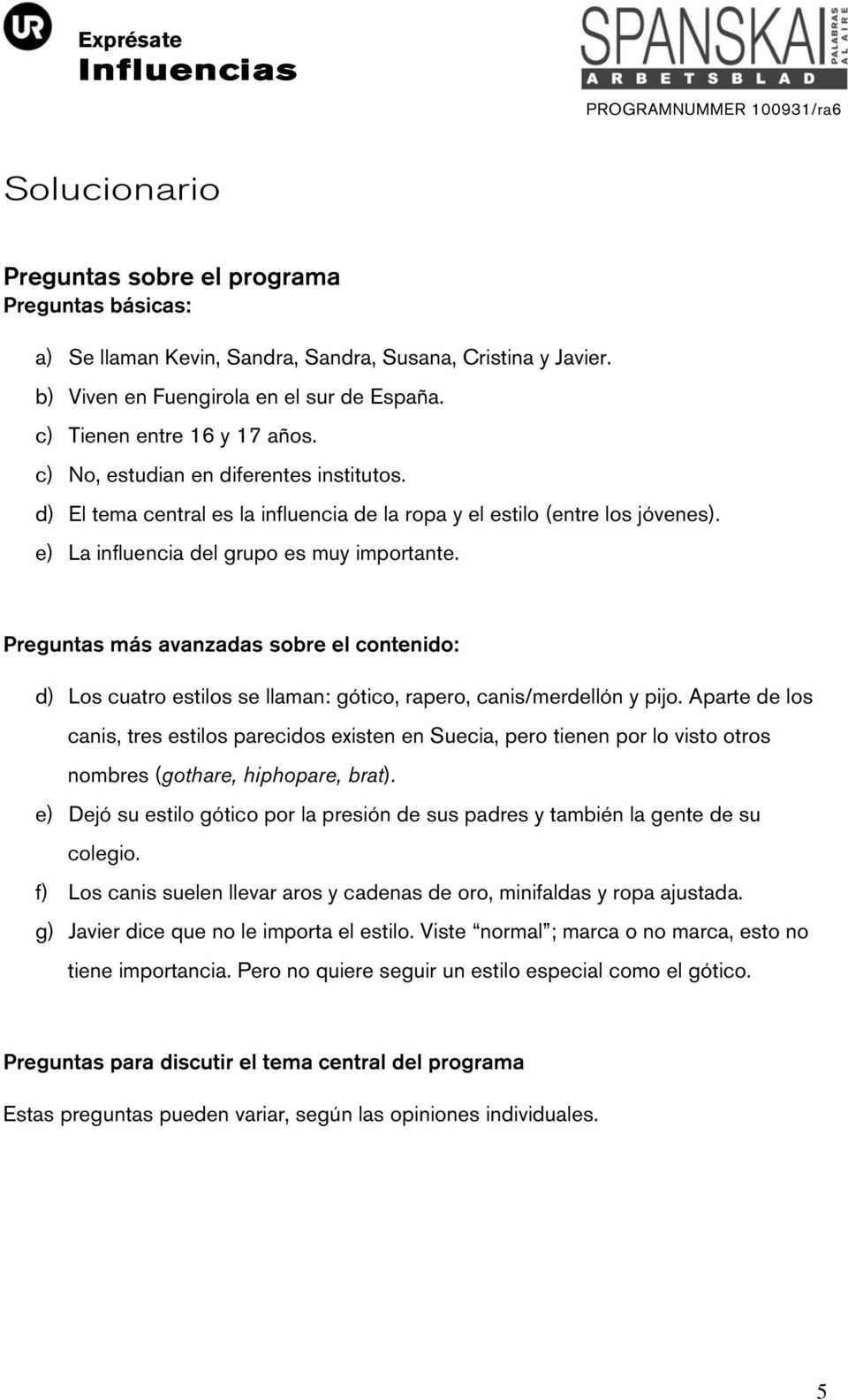 UR

Exprésate
Influencias

SPANSKA PALABRAS AL AIRE
ARBETSBLAD

PROGRAMNUMMER 100931/ra6

Solucionario

Preguntas sobre el programa
Preguntas básicas:

a) Se llaman Kevin, Sandra, Sandra, Susana, Cristina y Javier.
b) Viven en Fuengirola en el sur de España.
c) Tienen entre 16 y 17 años.
c) No, estudian en diferentes institutos.
d) El tema central es la influencia de la ropa y el estilo (entre los jóvenes).
e) La influencia del grupo es muy importante.

Preguntas más avanzadas sobre el contenido:

d) Los cuatro estilos se llaman: gótico, rapero, canis/merdellón y pijo. Aparte de los canis, tres estilos parecidos existen en Suecia, pero tienen por lo visto otros nombres (gothare, hiphopare, brat).
e) Dejó su estilo gótico por la presión de sus padres y también la gente de su colegio.
f) Los canis suelen llevar aros y cadenas de oro, minifaldas y ropa ajustada.
g) Javier dice que no le importa el estilo. Viste “normal”; marca o no marca, esto no tiene importancia. Pero no quiere seguir un estilo especial como el gótico.

Preguntas para discutir el tema central del programa

Estas preguntas pueden variar, según las opiniones individuales.

5